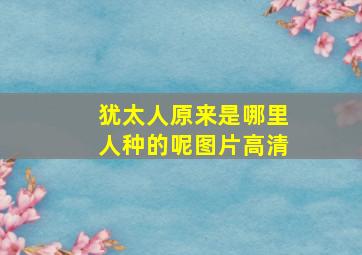 犹太人原来是哪里人种的呢图片高清